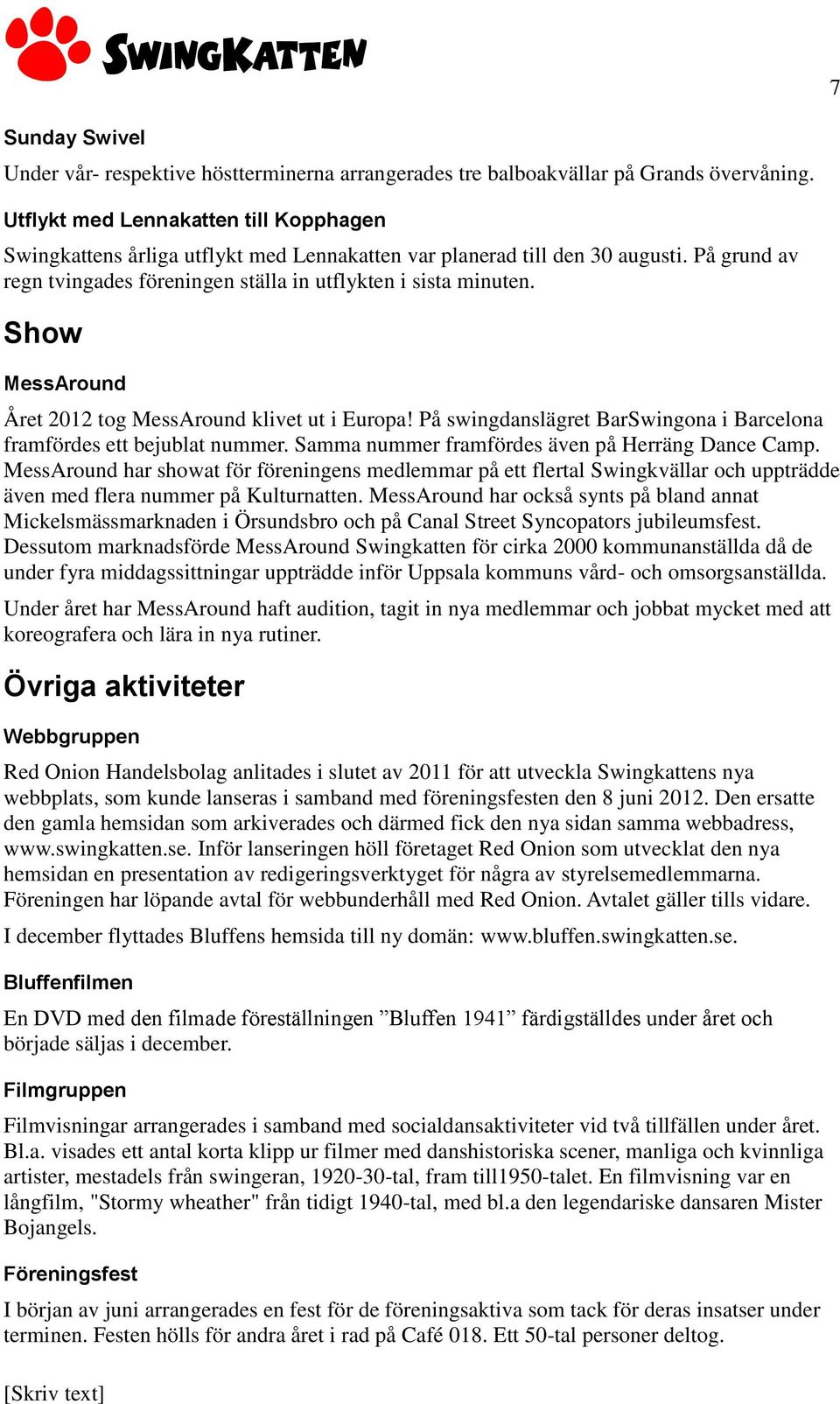 SWINGKATTEN

7

Sunday Swivel

Under vår- respektive höstterminerna arrangerades tre balboakvällar på Grands övervåning.

Utflykt med Lennakatten till Kopphagen

Swingkattens årliga utflykt med Lennakatten var planerad till den 30 augusti. På grund av regn tvingades föreningen ställa in utflykten i sista minuten.

Show

MessAround

Året 2012 tog MessAround klivet ut i Europa! På swingdanslägret BarSwingona i Barcelona framfördes ett bejublat nummer. Samma nummer framfördes även på Herräng Dance Camp. MessAround har showat för föreningens medlemmar på ett flertal Swingkvällar och uppträdde även med flera nummer på Kulturnatten. MessAround har också synts på bland annat Mickelsmässmarknaden i Örsundsbro och på Canal Street Syncopators jubileumsfest. Dessutom marknadsförde MessAround Swingkatten för cirka 2000 kommunanställda då de under fyra middagssittningar uppträdde inför Uppsala kommuns vård- och omsorgsanställda.

Under året har MessAround haft audition, tagit in nya medlemmar och jobbat mycket med att koreografera och lära in nya rutiner.

Övriga aktiviteter

Webbgruppen

Red Onion Handelsbolag anlitades i slutet av 2011 för att utveckla Swingkattens nya webbplats, som kunde lanseras i samband med föreningsfesten den 8 juni 2012. Den ersatte den gamla hemsidan som arkiverades och därmed fick den nya sidan samma webbadress, www.swingkatten.se. Inför lanseringen höll företaget Red Onion som utvecklat den nya hemsidan en presentation av redigeringsverktyget för några av styrelsemedlemmarna. Föreningen har löpande avtal för webbunderhåll med Red Onion. Avtalet gäller tills vidare.

I december flyttades Bluffens hemsida till ny domän: www.bluffen.swingkatten.se.

Bluffenfilmen

En DVD med den filmade föreställningen ”Bluffen 1941” färdigställdes under året och började säljas i december.

Filmgruppen

Filmvisningar arrangerades i samband med socialdansaktiviteter vid två tillfällen under året. Bl.a. visades ett antal korta klipp ur filmer med danshistoriska scener, manliga och kvinnliga artister, mestadels från swingeran, 1920-30-tal, fram till1950-talet. En filmvisning var en långfilm, "Stormy wheather" från tidigt 1940-tal, med bl.a den legendariske dansaren Mister Bojangels.

Föreningsfest

I början av juni arrangerades en fest för de föreningsaktiva som tack för deras insatser under terminen. Festen hölls för andra året i rad på Café 018. Ett 50-tal personer deltog.

[Skriv text]